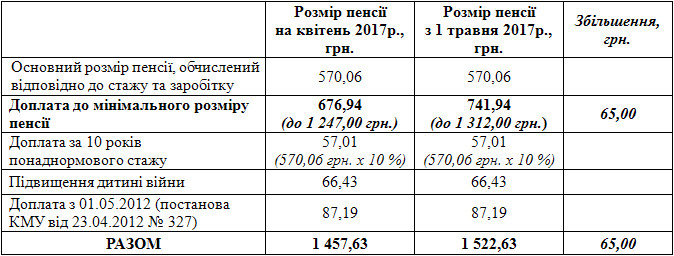 |  | Розмір пенсії на квітень 2017р., грн. | Розмір пенсії з 1 травня 2017р., грн. | Збільшення, грн. |
|---|---|---|---|
| Основний розмір пенсії, обчислений відповідно до стажу та заробітку | 570,06 | 570,06 |  |
| Доплата до мінімального розміру пенсії | 676,94 (до 1 247,00 грн.) | 741,94 (до 1 312,00 грн.) | 65,00 |
| Доплата за 10 років понаднормового стажу | 57,01 (570,06 грн. х 10 %) | 57,01 (570,06 грн. х 10 %) |  |
| Підвищення дитині війни | 66,43 | 66,43 |  |
| Доплата з 01.05.2012 (постанова КМУ від 23.04.2012 № 327) | 87,19 | 87,19 |  |
| РАЗОМ | 1 457,63 | 1 522,63 | 65,00 |